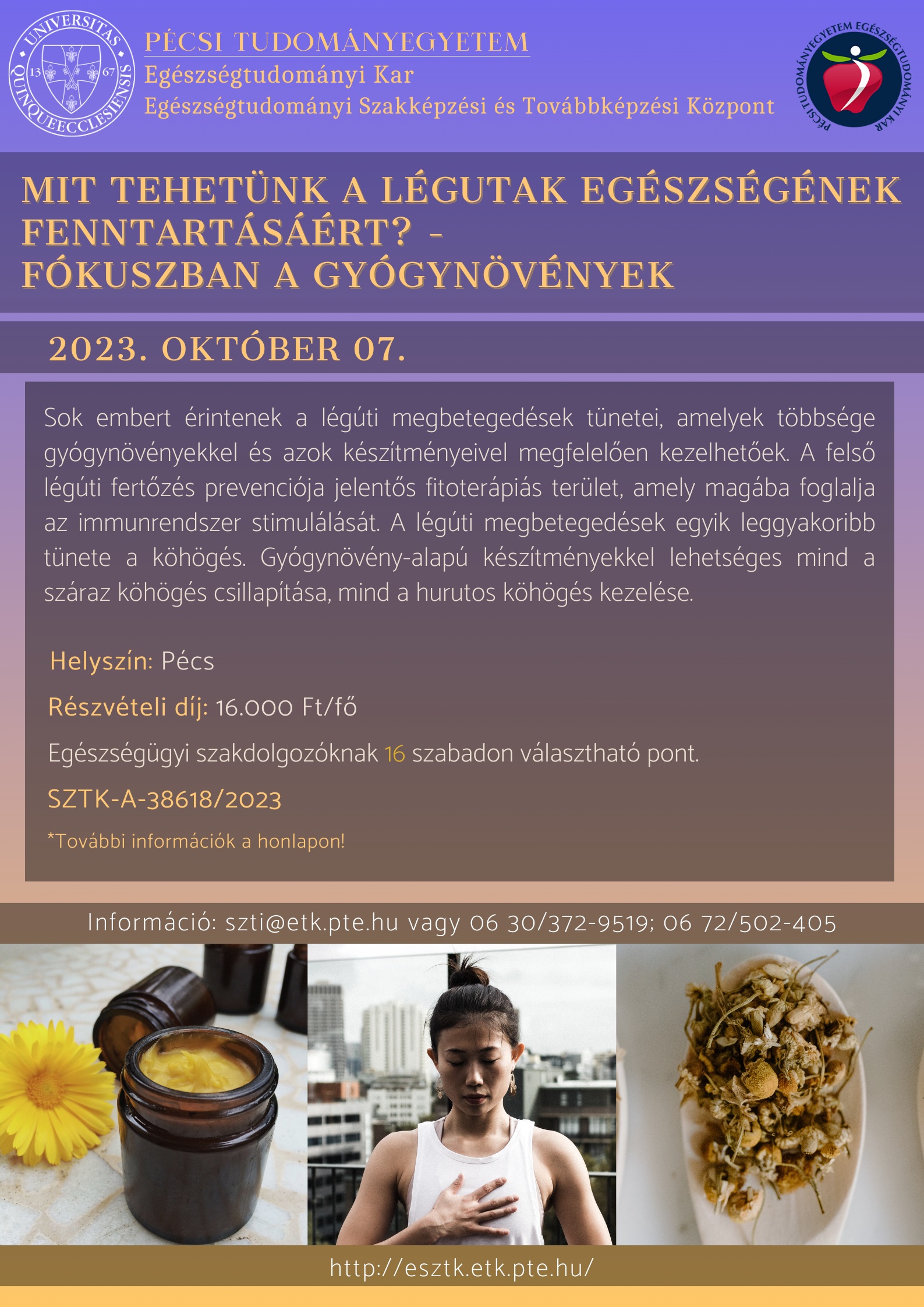 UNIVERSITAS QUINQUEECCLESIENSIS 13 67

PÉCSI TUDOMÁNYEGYETEM
Egészségtudományi Kar
Egészségtudományi Szakképzési és Továbbképzési Központ

PÉCSI TUDOMÁNYEGYETEM EGÉSZSÉGTUDOMÁNYI KAR

MIT TEHETÜNK A LÉGUTAK EGÉSZSÉGÉNEK FENNTARTÁSÁÉRT? -
FÓKUSZBAN A GYÓGYNÖVÉNYEK

2023. OKTÓBER 07.

Sok embert érintenek a légúti megbetegedések tünetei, amelyek többsége gyógynövényekkel és azok készítményeivel megfelelően kezelhetőek. A felső légúti fertőzés prevenciója jelentős fitoterápiás terület, amely magába foglalja az immunrendszer stimulálását. A légúti megbetegedések egyik leggyakoribb tünete a köhögés. Gyógynövény-alapú készítményekkel lehetséges mind a száraz köhögés csillapítása, mind a hurutos köhögés kezelése.

Helyszín: Pécs

Részvételi díj: 16.000 Ft/fő

Egészségügyi szakdolgozóknak 16 szabadon választható pont.

SZTK-A-38618/2023

*További információk a honlapon!

Információ: szti@etk.pte.hu vagy 06 30/372-9519; 06 72/502-405

http://esztk.etk.pte.hu/